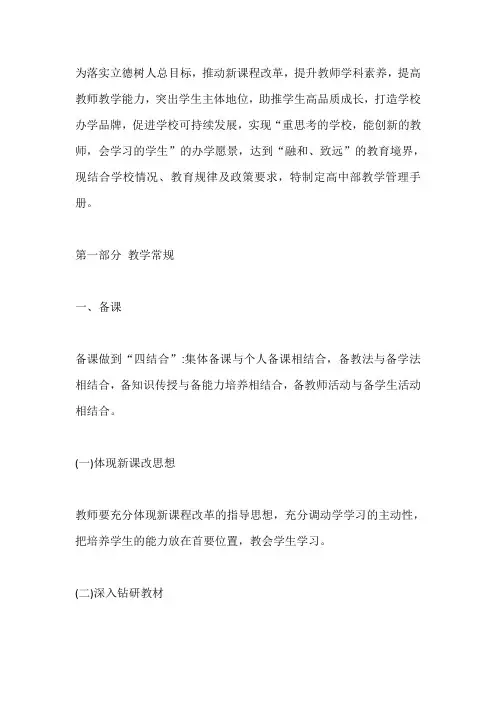 为落实立德树人总目标，推动新课程改革，提升教师学科素养，提高教师教学能力，突出学生主体地位，助推学生高品质成长，打造学校办学品牌，促进学校可持续发展，实现“重思考的学校，能创新的教师，会学习的学生”的办学愿景，达到“融和、致远”的教育境界，现结合学校情况、教育规律及政策要求，特制定高中部教学管理手册。

第一部分 教学常规

一、备课

备课做到“四结合”:集体备课与个人备课相结合，备教法与备学法相结合，备知识传授与备能力培养相结合，备教师活动与备学生活动相结合。

(一)体现新课改思想

教师要充分体现新课程改革的指导思想，充分调动学学习的主动性，把培养学生的能力放在首要位置，教会学生学习。

(二)深入钻研教材